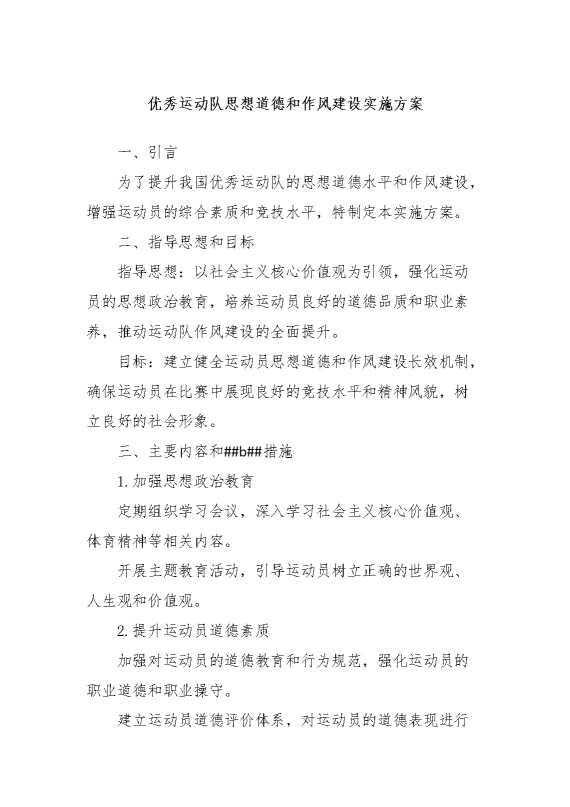 优秀运动队思想道德和作风建设实施方案

一、引言

为了提升我国优秀运动队的思想道德水平和作风建设，增强运动员的综合素质和竞技水平，特制定本实施方案。

二、指导思想和目标

指导思想：以社会主义核心价值观为引领，强化运动员的思想政治教育，培养运动员良好的道德品质和职业素养，推动运动队作风建设的全面提升。

目标：建立健全运动员思想道德和作风建设长效机制，确保运动员在比赛中展现良好的竞技水平和精神风貌，树立良好的社会形象。

三、主要内容和##b##措施

1.加强思想政治教育

定期组织学习会议，深入学习社会主义核心价值观、体育精神等相关内容。

开展主题教育活动，引导运动员树立正确的世界观、人生观和价值观。

2.提升运动员道德素质

加强对运动员的道德教育和行为规范，强化运动员的职业道德和职业操守。

建立运动员道德评价体系，对运动员的道德表现进行